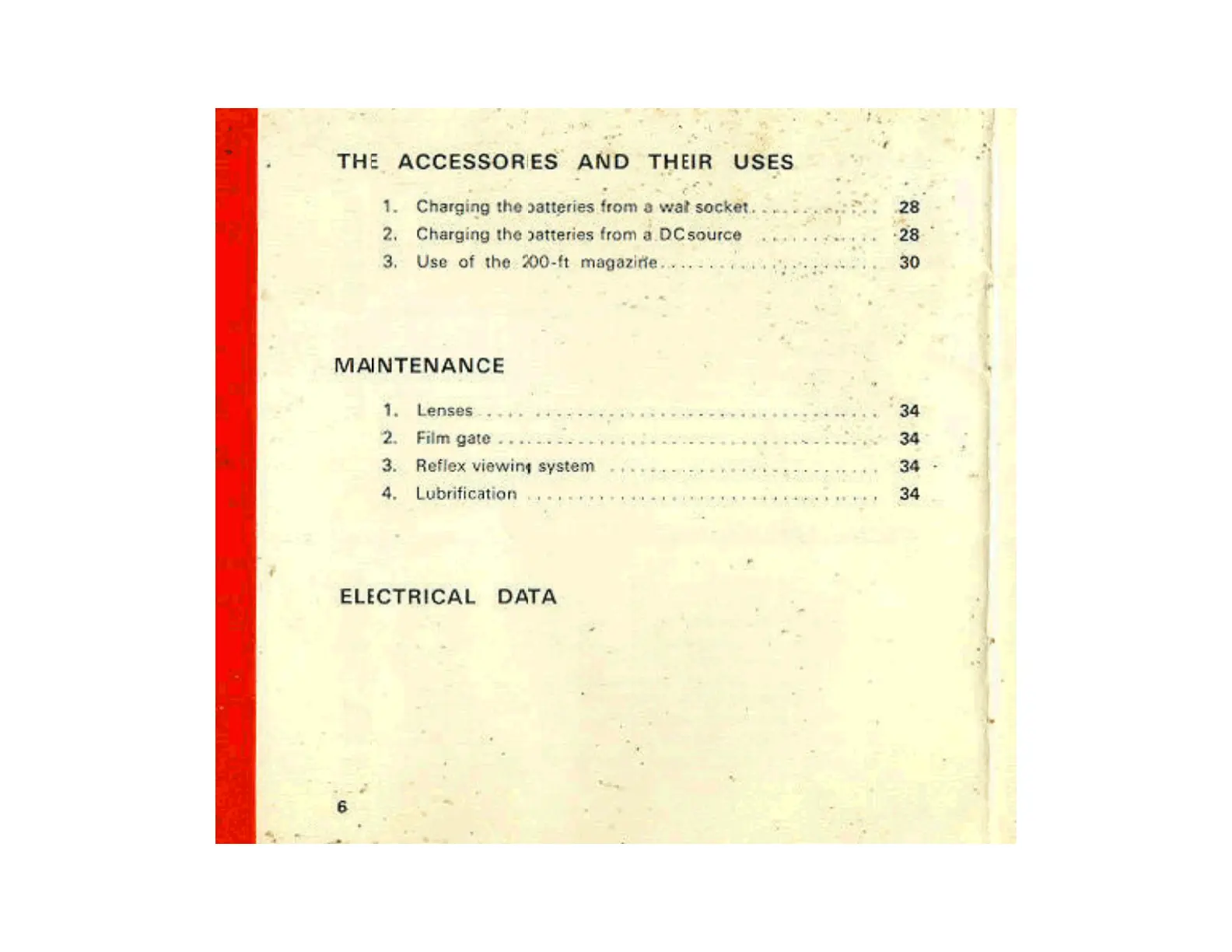 THE ACCESSORIES AND THEIR USES

1. Charging the batteries from a wall socket 28
2. Charging the batteries from a DC source 28
3. Use of the 200-ft magazine 30

MAINTENANCE

1. Lenses 34
2. Film gate 34
3. Reflex viewing system 34
4. Lubrification 34

ELECTRICAL DATA

6